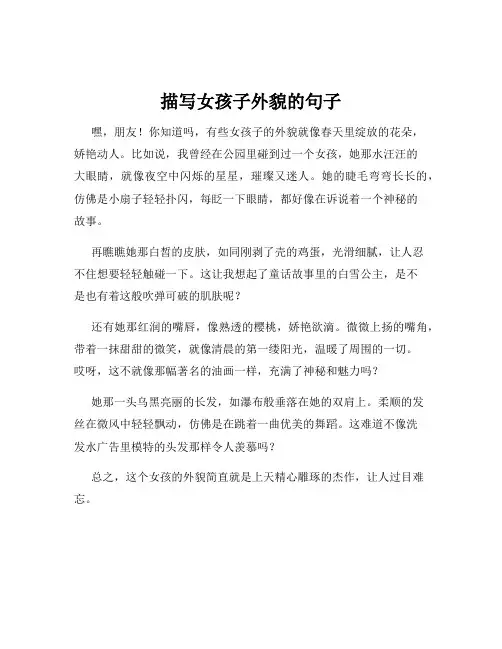 描写女孩子外貌的句子

嘿，朋友！你知道吗，有些女孩子的外貌就像春天里绽放的花朵，娇艳动人。比如说，我曾经在公园里碰到过一个女孩，她那水汪汪的大眼睛，就像夜空中闪烁的星星，璀璨又迷人。她的睫毛弯弯长长的，仿佛是小扇子轻轻扑闪，每眨一下眼睛，都好像在诉说着一个神秘的故事。

再瞧瞧她那白皙的皮肤，如同刚剥了壳的鸡蛋，光滑细腻，让人忍不住想要轻轻触碰一下。这让我想起了童话故事里的白雪公主，是不是也有着这般吹弹可破的肌肤呢？

还有她那红润的嘴唇，像熟透的樱桃，娇艳欲滴。微微上扬的嘴角，带着一抹甜甜的微笑，就像清晨的第一缕阳光，温暖了周围的一切。哎呀，这不就像那幅著名的油画一样，充满了神秘和魅力吗？

她那一头乌黑亮丽的长发，如瀑布般垂落在她的双肩上。柔顺的发丝在微风中轻轻飘动，仿佛是在跳着一曲优美的舞蹈。这难道不像洗发水广告里模特的头发那样令人羡慕吗？

总之，这个女孩的外貌简直就是上天精心雕琢的杰作，让人过目难忘。